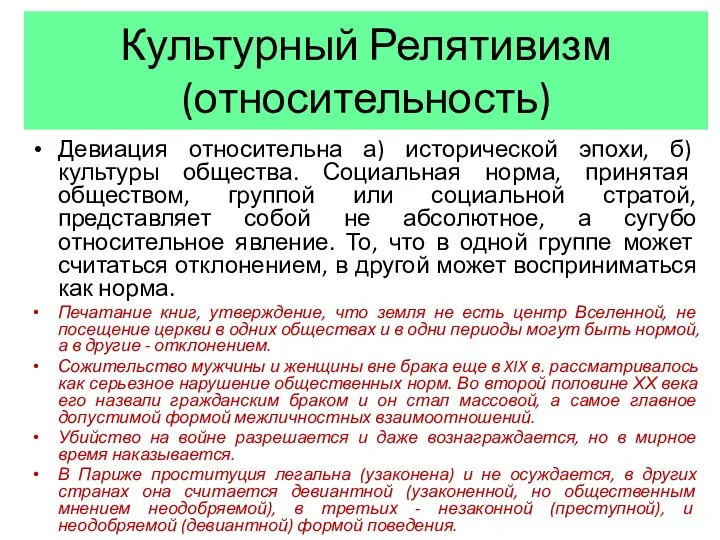 Культурный Релятивизм (относительность)

• Девиация относительна а) исторической эпохи, б) культуры общества. Социальная норма, принятая обществом, группой или социальной стратой, представляет собой не абсолютное, а сугубо относительное явление. То, что в одной группе может считаться отклонением, в другой может восприниматься как норма.

• Печатание книг, утверждение, что земля не есть центр Вселенной, не посещение церкви в одних обществах и в одни периоды могут быть нормой, а в другие - отклонением.

• Сожительство мужчины и женщины вне брака еще в XIX в. рассматривалось как серьезное нарушение общественных норм. Во второй половине XX века его назвали гражданским браком и он стал массовой, а самое главное допустимой формой межличностных взаимоотношений.

• Убийство на войне разрешается и даже вознаграждается, но в мирное время наказывается.

• В Париже проституция легальна (узаконена) и не осуждается, в других странах она считается девиантной (узаконенной, но общественным мнением неодобряемой), в третьих - незаконной (преступной), и неодобряемой (девиантной) формой поведения.